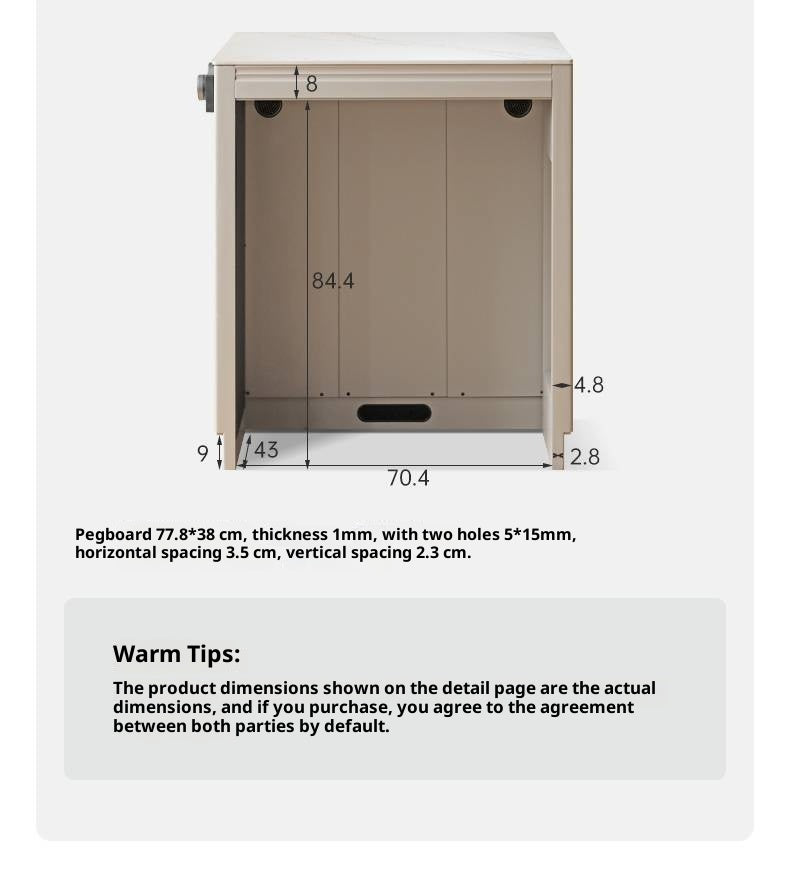 8

84.4

4.8

9

43

2.8

70.4

Pegboard 77.8*38 cm, thickness 1mm, with two holes 5*15mm, horizontal spacing 3.5 cm, vertical spacing 2.3 cm.

Warm Tips:

The product dimensions shown on the detail page are the actual dimensions, and if you purchase, you agree to the agreement between both parties by default.